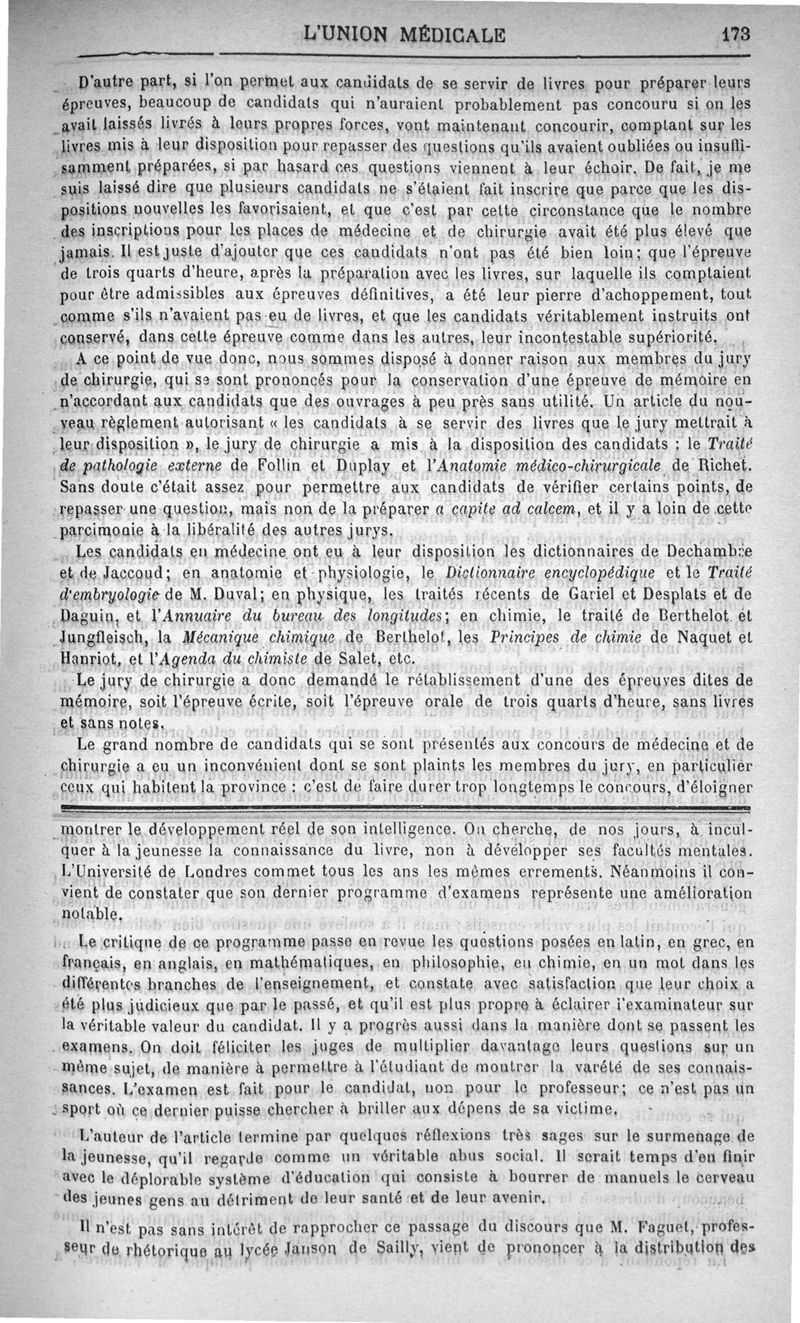 L'UNION MÉDICALE 173

D'autre part, si l'on permet aux candidats de se servir de livres pour préparer leurs épreuves, beaucoup de candidats qui n'auraient probablement pas concouru si on les avait laissés livrés à leurs propres forces, vont maintenant concourir, comptant sur les livres mis à leur disposition pour repasser des questions qu'ils avaient oubliées ou insuffisamment préparées, si par hasard ces questions viennent à leur échoir. De fait, je me suis laissé dire que plusieurs candidats ne s'étaient fait inscrire que parce que les dispositions nouvelles les favorisaient, et que c'est par cette circonstance que le nombre des inscriptions pour les places de médecine et de chirurgie avait été plus élevé que jamais. Il est juste d'ajouter que ces candidats n'ont pas été bien loin; que l'épreuve de trois quarts d'heure, après la préparation avec les livres, sur laquelle ils comptaient pour être admissibles aux épreuves définitives, a été leur pierre d'achoppement, tout comme s'ils n'avaient pas eu de livres, et que les candidats véritablement instruits ont conservé, dans cette épreuve comme dans les autres, leur incontestable supériorité.

A ce point de vue donc, nous sommes disposé à donner raison aux membres du jury de chirurgie, qui se sont prononcés pour la conservation d'une épreuve de mémoire en n'accordant aux candidats que des ouvrages à peu près sans utilité. Un article du nouveau règlement autorisant « les candidats à se servir des livres que le jury mettrait à leur disposition », le jury de chirurgie a mis à la disposition des candidats : le Traité de pathologie externe de Follin et Duplay et l'Anatomie médico-chirurgicale de Richet. Sans doute c'était assez pour permettre aux candidats de vérifier certains points, de repasser une question, mais non de la préparer a capite ad calcem, et il y a loin de cette parcimonie à la libéralité des autres jurys.

Les candidats en médecine ont eu à leur disposition les dictionnaires de Dechambre et de Jaccoud; en anatomie et physiologie, le Dictionnaire encyclopédique et le Traité d'embryologie de M. Duval; en physique, les traités récents de Gariel et Desplats et de Daguin, et l'Annuaire du bureau des longitudes; en chimie, le traité de Berthelot et Jungfleisch, la Mécanique chimique de Berthelot, les Principes de chimie de Naquet et Hanriot, et l'Agenda du chimiste de Salet, etc.

Le jury de chirurgie a donc demandé le rétablissement d'une des épreuves dites de mémoire, soit l'épreuve écrite, soit l'épreuve orale de trois quarts d'heure, sans livres et sans notes.

Le grand nombre de candidats qui se sont présentés aux concours de médecine et de chirurgie a eu un inconvénient dont se sont plaints les membres du jury, en particulier ceux qui habitent la province : c'est de faire durer trop longtemps le concours, d'éloigner

montrer le développement réel de son intelligence. On cherche, de nos jours, à inculquer à la jeunesse la connaissance du livre, non à développer ses facultés mentales. L'Université de Londres commet tous les ans les mêmes errements. Néanmoins il convient de constater que son dernier programme d'examens représente une amélioration notable.

Le critique de ce programme passe en revue les questions posées en latin, en grec, en français, en anglais, en mathématiques, en philosophie, en chimie, en un mot dans les différentes branches de l'enseignement, et constate avec satisfaction que leur choix a été plus judicieux que par le passé, et qu'il est plus propre à éclairer l'examinateur sur la véritable valeur du candidat. Il y a progrès aussi dans la manière dont se passent les examens. On doit féliciter les juges de multiplier davantage leurs questions sur un même sujet, de manière à permettre à l'étudiant de montrer la varété de ses connaissances. L'examen est fait pour le candidat, non pour le professeur; ce n'est pas un sport où ce dernier puisse chercher à briller aux dépens de sa victime.

L'auteur de l'article termine par quelques réflexions très sages sur le surmenage de la jeunesse, qu'il regarde comme un véritable abus social. Il serait temps d'en finir avec le déplorable système d'éducation qui consiste à bourrer de manuels le cerveau des jeunes gens au détriment de leur santé et de leur avenir.

Il n'est pas sans intérêt de rapprocher ce passage du discours que M. Faguet, professeur de rhétorique au lycée Janson de Sailly, vient de prononcer à la distribution des